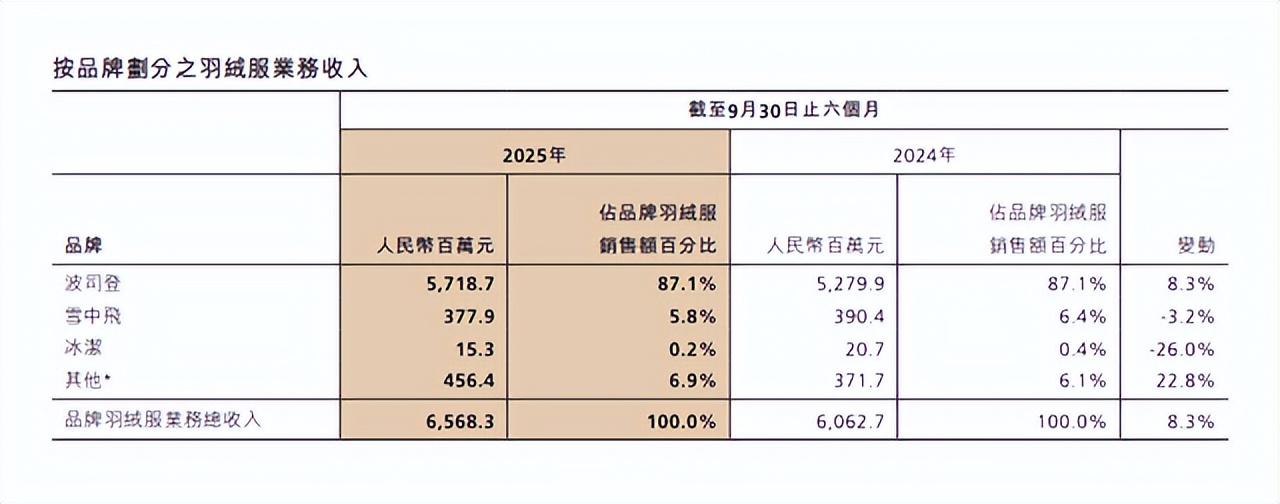 按品牌劃分之羽絨服業務收入

| | 截至9月30日止六個月 | | | | |
|---|---|---|---|---|---|
| | 2025年 | | 2024年 | | |
| 品牌 | 人民幣百萬元 | 佔品牌羽絨服銷售額百分比 | 人民幣百萬元 | 佔品牌羽絨服銷售額百分比 | 變動 |
| 波司登 | 5,718.7 | 87.1% | 5,279.9 | 87.1% | 8.3% |
| 雪中飛 | 377.9 | 5.8% | 390.4 | 6.4% | -3.2% |
| 冰潔 | 15.3 | 0.2% | 20.7 | 0.4% | -26.0% |
| 其他* | 456.4 | 6.9% | 371.7 | 6.1% | 22.8% |
| 品牌羽絨服業務總收入 | 6,568.3 | 100.0% | 6,062.7 | 100.0% | 8.3% |